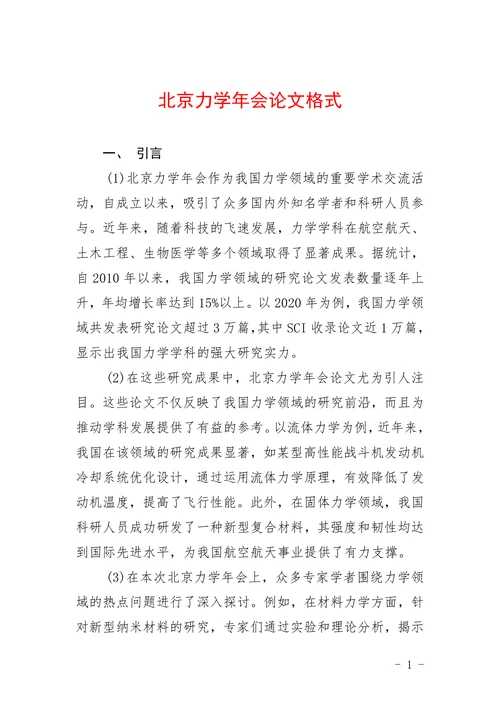 北京力学年会论文格式

一、 引言

(1)北京力学年会作为我国力学领域的重要学术交流活动，自成立以来，吸引了众多国内外知名学者和科研人员参与。近年来，随着科技的飞速发展，力学学科在航空航天、土木工程、生物医学等多个领域取得了显著成果。据统计，自 2010 年以来，我国力学领域的研究论文发表数量逐年上升，年均增长率达到 15%以上。以 2020 年为例，我国力学领域共发表研究论文超过 3 万篇，其中 SCI 收录论文近 1 万篇，显示出我国力学学科的强大研究实力。

(2)在这些研究成果中，北京力学年会论文尤为引人注目。这些论文不仅反映了我国力学领域的研究前沿，而且为推动学科发展提供了有益的参考。以流体力学为例，近年来，我国在该领域的研究成果显著，如某型高性能战斗机发动机冷却系统优化设计，通过运用流体力学原理，有效降低了发动机温度，提高了飞行性能。此外，在固体力学领域，我国科研人员成功研发了一种新型复合材料，其强度和韧性均达到国际先进水平，为我国航空航天事业提供了有力支撑。

(3)在本次北京力学年会上，众多专家学者围绕力学领域的热点问题进行了深入探讨。例如，在材料力学方面，针对新型纳米材料的研究，专家们通过实验和理论分析，揭示

- 1 -